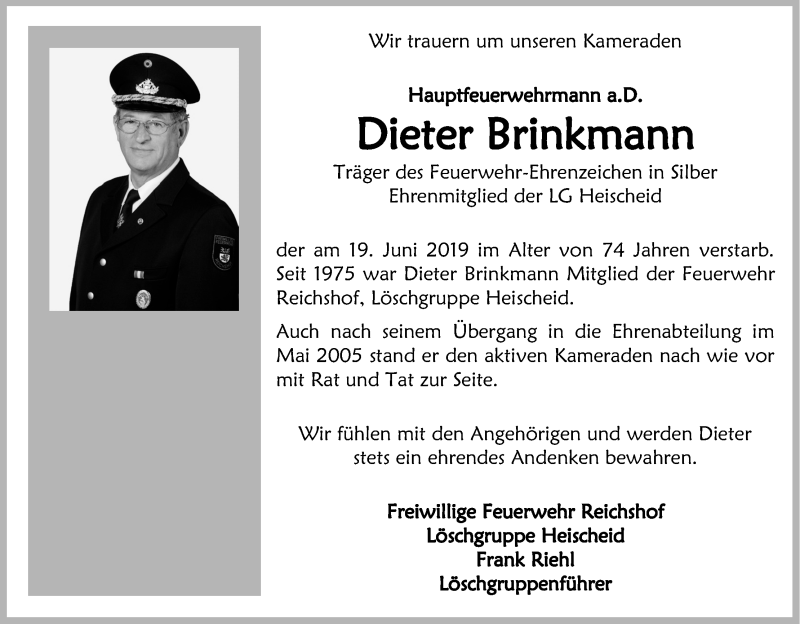 Wir trauern um unseren Kameraden

Hauptfeuerwehrmann a.D.

Dieter Brinkmann

Träger des Feuerwehr-Ehrenzeichen in Silber
Ehrenmitglied der LG Heischeid

der am 19. Juni 2019 im Alter von 74 Jahren verstarb. Seit 1975 war Dieter Brinkmann Mitglied der Feuerwehr Reichshof, Löschgruppe Heischeid.

Auch nach seinem Übergang in die Ehrenabteilung im Mai 2005 stand er den aktiven Kameraden nach wie vor mit Rat und Tat zur Seite.

Wir fühlen mit den Angehörigen und werden Dieter stets ein ehrendes Andenken bewahren.

Freiwillige Feuerwehr Reichshof
Löschgruppe Heischeid
Frank Riehl
Löschgruppenführer